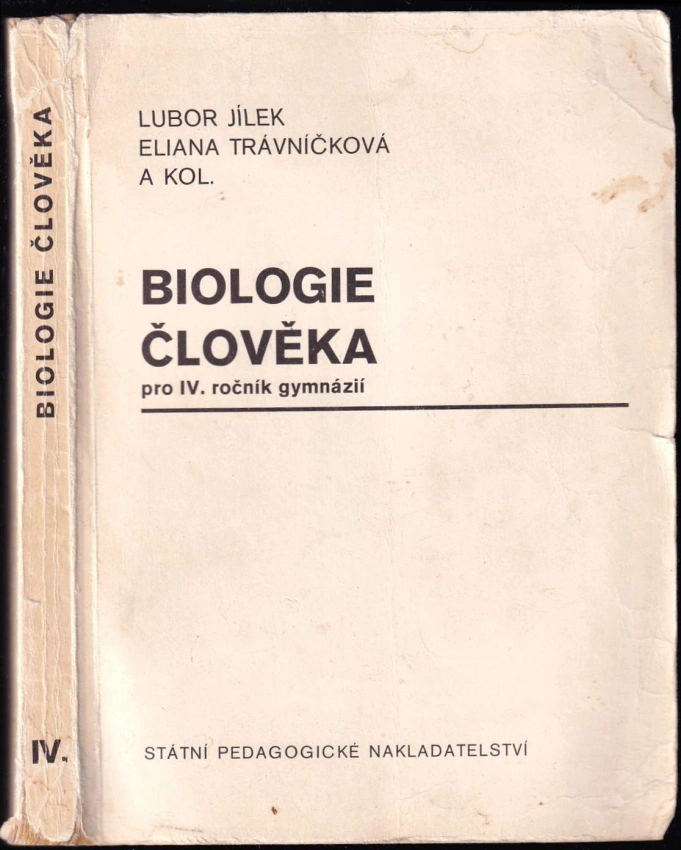 BIOLOGIE ČLOVĚKA

IV.

LUBOR JÍLEK
ELIANA TRÁVNÍČKOVÁ
A KOL.

BIOLOGIE
ČLOVĚKA
pro IV. ročník gymnázií

STÁTNÍ PEDAGOGICKÉ NAKLADATELSTVÍ